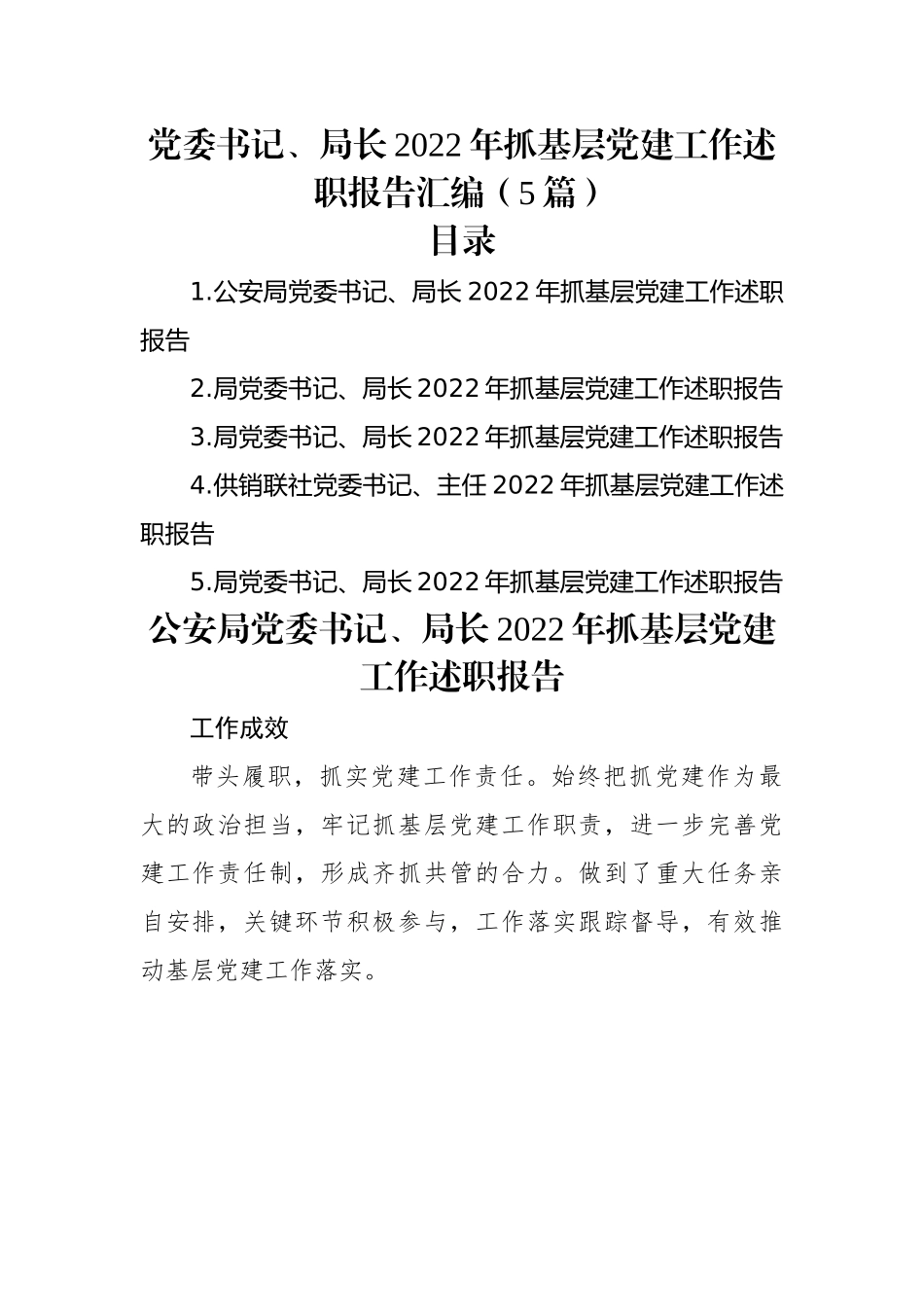 党委书记、局长2022年抓基层党建工作述职报告汇编（5篇）

目录

1.公安局党委书记、局长2022年抓基层党建工作述职报告

2.局党委书记、局长2022年抓基层党建工作述职报告

3.局党委书记、局长2022年抓基层党建工作述职报告

4.供销联社党委书记、主任2022年抓基层党建工作述职报告

5.局党委书记、局长2022年抓基层党建工作述职报告

公安局党委书记、局长2022年抓基层党建工作述职报告

工作成效

带头履职，抓实党建工作责任。始终把抓党建作为最大的政治担当，牢记抓基层党建工作职责，进一步完善党建工作责任制，形成齐抓共管的合力。做到了重大任务亲自安排，关键环节积极参与，工作落实跟踪督导，有效推动基层党建工作落实。